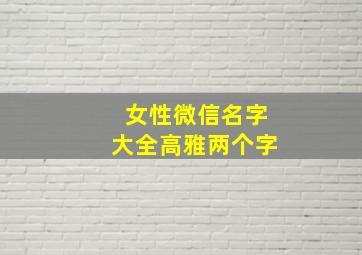 女性微信名字
大全高雅两个字